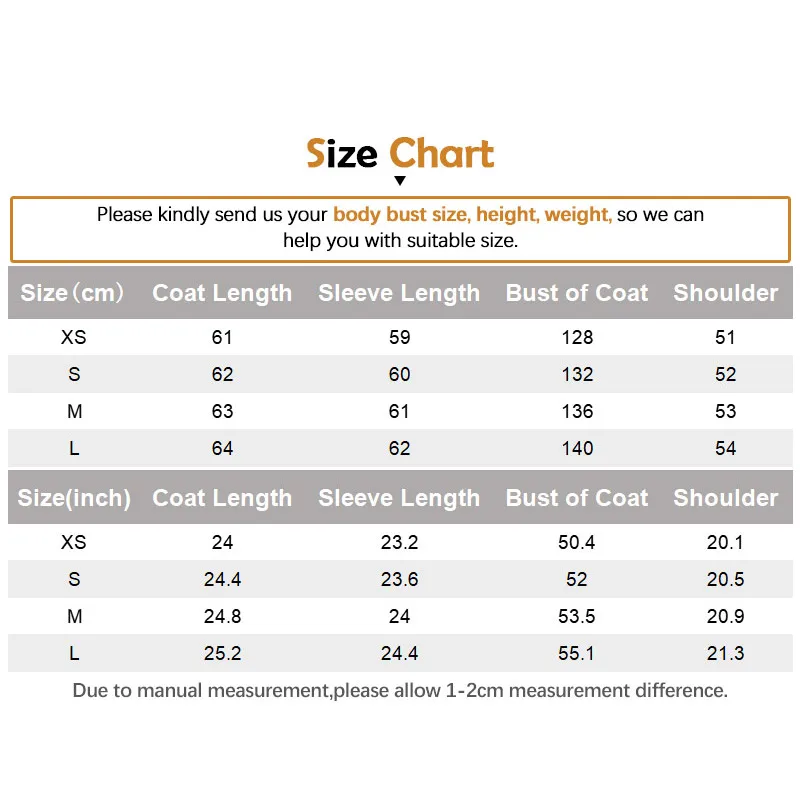 Size Chart

Please kindly send us your body bust size, height, weight, so we can help you with suitable size.

| Size（cm） | Coat Length | Sleeve Length | Bust of Coat | Shoulder |
|---|---|---|---|---|
| XS | 61 | 59 | 128 | 51 |
| S | 62 | 60 | 132 | 52 |
| M | 63 | 61 | 136 | 53 |
| L | 64 | 62 | 140 | 54 |

| Size(inch) | Coat Length | Sleeve Length | Bust of Coat | Shoulder |
|---|---|---|---|---|
| XS | 24 | 23.2 | 50.4 | 20.1 |
| S | 24.4 | 23.6 | 52 | 20.5 |
| M | 24.8 | 24 | 53.5 | 20.9 |
| L | 25.2 | 24.4 | 55.1 | 21.3 |

Due to manual measurement,please allow 1-2cm measurement difference.